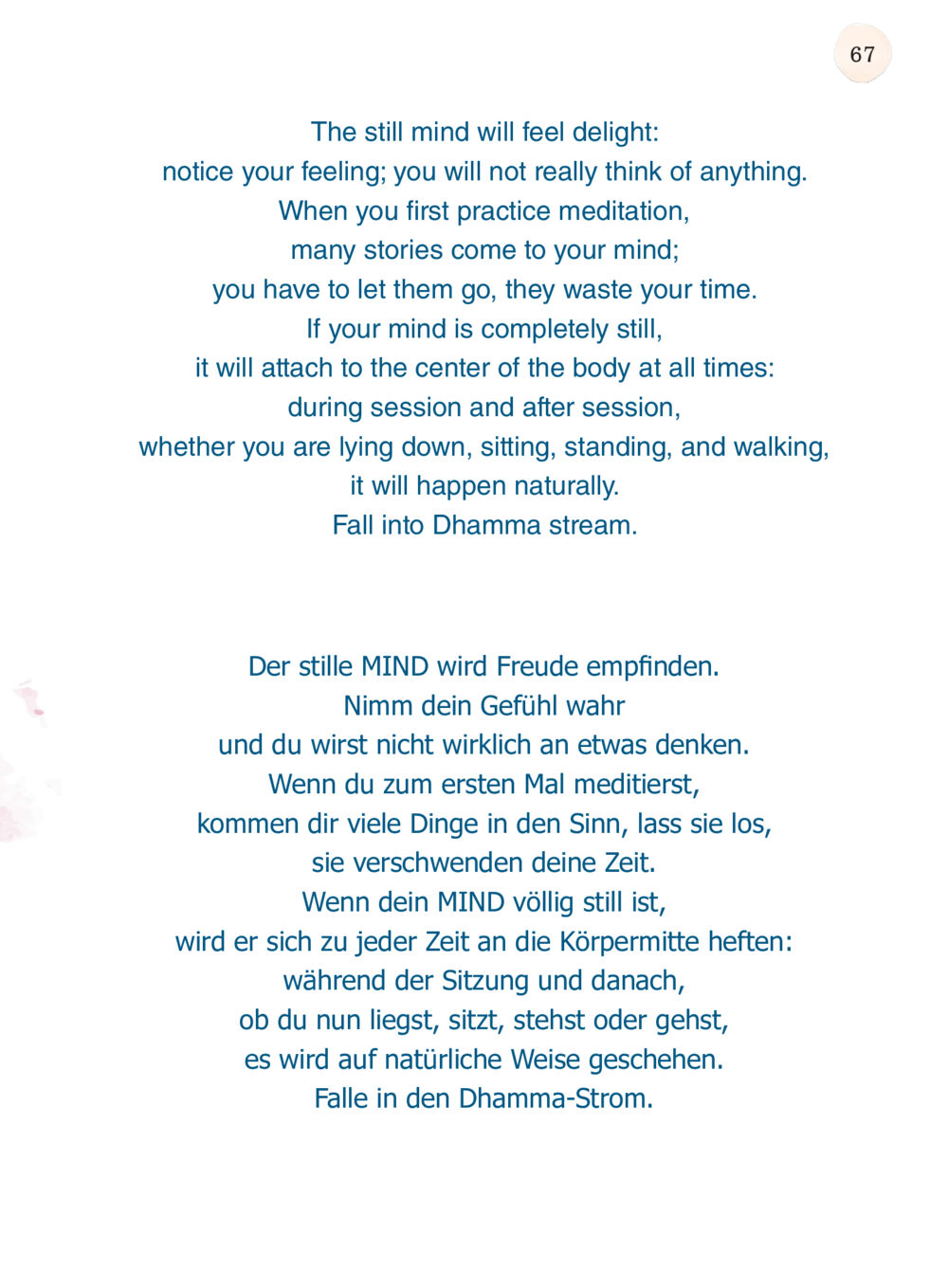 67

The still mind will feel delight:
notice your feeling; you will not really think of anything.
When you first practice meditation,
many stories come to your mind;
you have to let them go, they waste your time.
If your mind is completely still,
it will attach to the center of the body at all times:
during session and after session,
whether you are lying down, sitting, standing, and walking,
it will happen naturally.
Fall into Dhamma stream.

Der stille MIND wird Freude empfinden.
Nimm dein Gefühl wahr
und du wirst nicht wirklich an etwas denken.
Wenn du zum ersten Mal meditierst,
kommen dir viele Dinge in den Sinn, lass sie los,
sie verschwenden deine Zeit.
Wenn dein MIND völlig still ist,
wird er sich zu jeder Zeit an die Körpermitte heften:
während der Sitzung und danach,
ob du nun liegst, sitzt, stehst oder gehst,
es wird auf natürliche Weise geschehen.
Falle in den Dhamma-Strom.